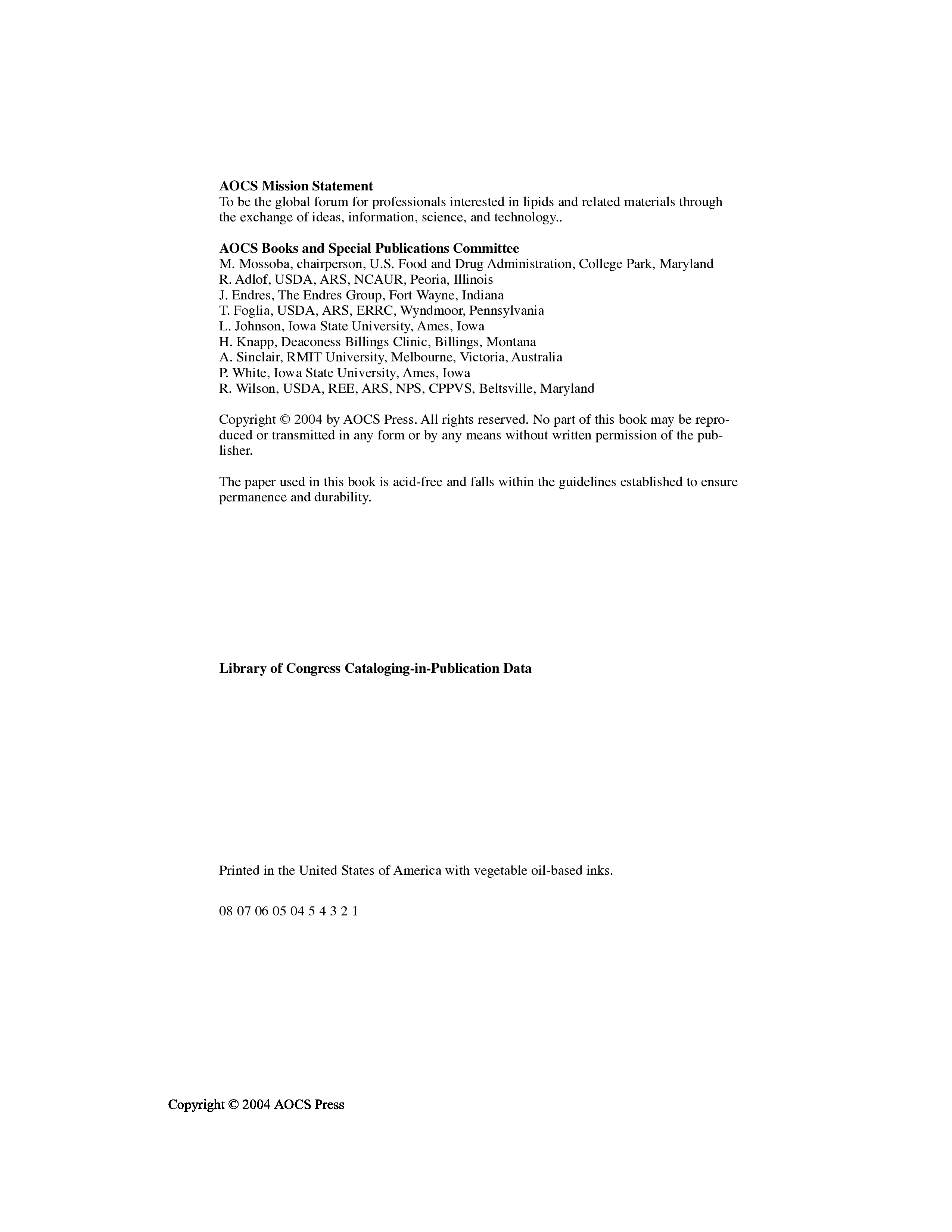 **AOCS Mission Statement**
To be the global forum for professionals interested in lipids and related materials through the exchange of ideas, information, science, and technology..

**AOCS Books and Special Publications Committee**
M. Mossoba, chairperson, U.S. Food and Drug Administration, College Park, Maryland
R. Adlof, USDA, ARS, NCAUR, Peoria, Illinois
J. Endres, The Endres Group, Fort Wayne, Indiana
T. Foglia, USDA, ARS, ERRC, Wyndmoor, Pennsylvania
L. Johnson, Iowa State University, Ames, Iowa
H. Knapp, Deaconess Billings Clinic, Billings, Montana
A. Sinclair, RMIT University, Melbourne, Victoria, Australia
P. White, Iowa State University, Ames, Iowa
R. Wilson, USDA, REE, ARS, NPS, CPPVS, Beltsville, Maryland

Copyright © 2004 by AOCS Press. All rights reserved. No part of this book may be reproduced or transmitted in any form or by any means without written permission of the publisher.

The paper used in this book is acid-free and falls within the guidelines established to ensure permanence and durability.

**Library of Congress Cataloging-in-Publication Data**

Printed in the United States of America with vegetable oil-based inks.

08 07 06 05 04 5 4 3 2 1

Copyright © 2004 AOCS Press